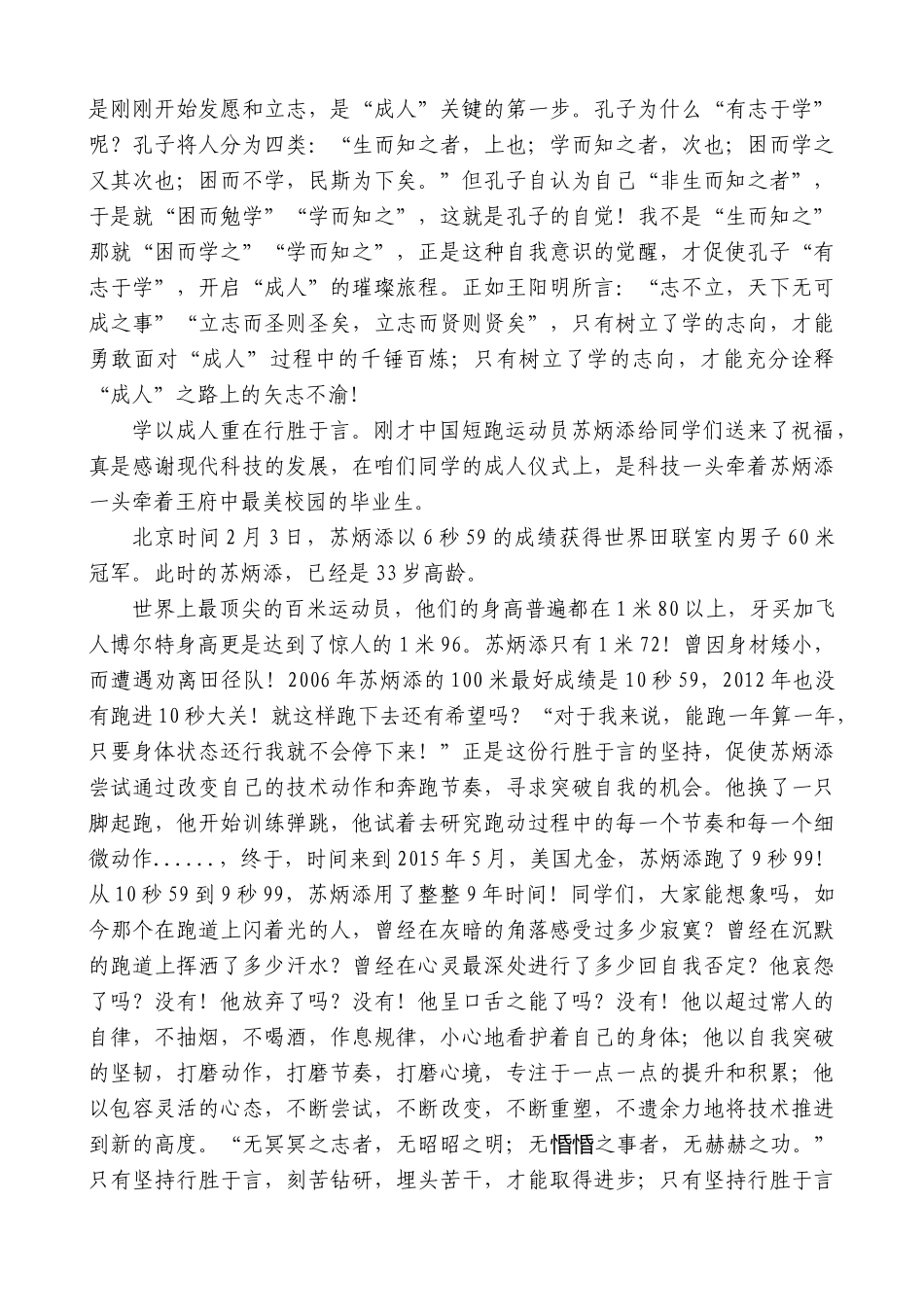 是刚刚开始发愿和立志，是“成人”关键的第一步。孔子为什么“有志于学”呢？孔子将人分为四类：“生而知之者，上也；学而知之者，次也；困而学之又其次也；困而不学，民斯为下矣。”但孔子自认为自己“非生而知之者”，于是就“困而勉学”“学而知之”，这就是孔子的自觉！我不是“生而知之”那就“困而学之”“学而知之”，正是这种自我意识的觉醒，才促使孔子“有志于学”，开启“成人”的璀璨旅程。正如王阳明所言：“志不立，天下无可成之事”“立志而圣则圣矣，立志而贤则贤矣”，只有树立了学的志向，才能勇敢面对“成人”过程中的千锤百炼；只有树立了学的志向，才能充分诠释“成人”之路上的矢志不渝！

学以成人重在行胜于言。刚才中国短跑运动员苏炳添给同学们送来了祝福，真是感谢现代科技的发展，在咱们同学的成人仪式上，是科技一头牵着苏炳添一头牵着王府中最美校园的毕业生。

北京时间2月3日，苏炳添以6秒59的成绩获得世界田联室内男子60米冠军。此时的苏炳添，已经是33岁高龄。

世界上最顶尖的百米运动员，他们的身高普遍都在1米80以上，牙买加飞人博尔特身高更是达到了惊人的1米96。苏炳添只有1米72！曾因身材矮小，而遭遇劝离田径队！2006年苏炳添的100米最好成绩是10秒59，2012年也没有跑进10秒大关！就这样跑下去还有希望吗？“对于我来说，能跑一年算一年，只要身体状态还行我就不会停下来！”正是这份行胜于言的坚持，促使苏炳添尝试通过改变自己的技术动作和奔跑节奏，寻求突破自我的机会。他换了一只脚起跑，他开始训练弹跳，他试着去研究跑动过程中的每一个节奏和每一个细微动作......，终于，时间来到2015年5月，美国尤金，苏炳添跑了9秒99！从10秒59到9秒99，苏炳添用了整整9年时间！同学们，大家能想象吗，如今那个在跑道上闪着光的人，曾经在灰暗的角落感受过多少寂寞？曾经在沉默的跑道上挥洒了多少汗水？曾经在心灵最深处进行了多少回自我否定？他哀怨了吗？没有！他放弃了吗？没有！他呈口舌之能了吗？没有！他以超过常人的自律，不抽烟，不喝酒，作息规律，小心地看护着自己的身体；他以自我突破的坚韧，打磨动作，打磨节奏，打磨心境，专注于一点一点的提升和积累；他以包容灵活的心态，不断尝试，不断改变，不断重塑，不遗余力地将技术推进到新的高度。“无冥冥之志者，无昭昭之明；无惛惛之事者，无赫赫之功。”只有坚持行胜于言，刻苦钻研，埋头苦干，才能取得进步；只有坚持行胜于言